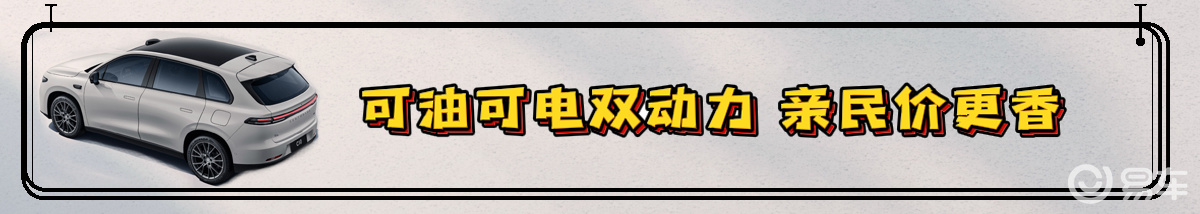 可油可电双动力 亲民价更香

易车